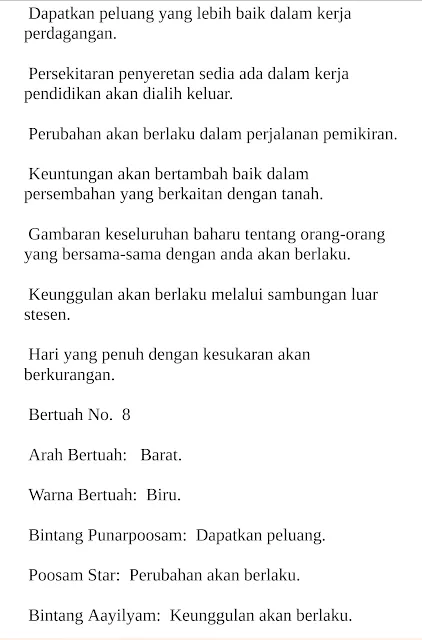 Dapatkan peluang yang lebih baik dalam kerja perdagangan.

Persekitaran penyeretan sedia ada dalam kerja pendidikan akan dialih keluar.

Perubahan akan berlaku dalam perjalanan pemikiran.

Keuntungan akan bertambah baik dalam persembahan yang berkaitan dengan tanah.

Gambaran keseluruhan baharu tentang orang-orang yang bersama-sama dengan anda akan berlaku.

Keunggulan akan berlaku melalui sambungan luar stesen.

Hari yang penuh dengan kesukaran akan berkurangan.

Bertuah No. 8

Arah Bertuah: Barat.

Warna Bertuah: Biru.

Bintang Punarpoosam: Dapatkan peluang.

Poosam Star: Perubahan akan berlaku.

Bintang Aayilyam: Keunggulan akan berlaku.